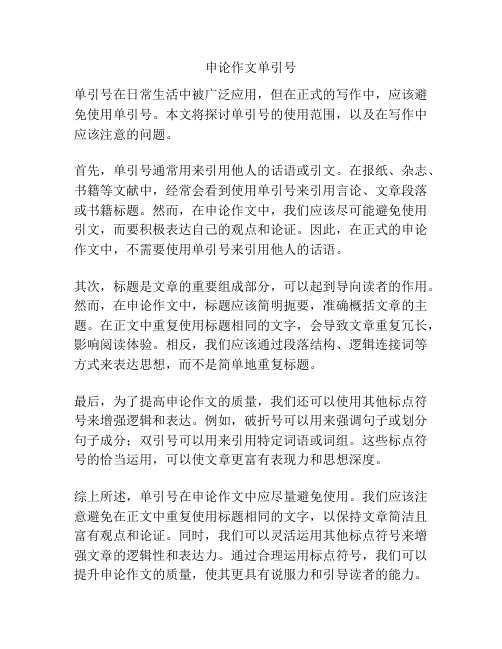 申论作文单引号

单引号在日常生活中被广泛应用，但在正式的写作中，应该避免使用单引号。本文将探讨单引号的使用范围，以及在写作中应该注意的问题。

首先，单引号通常用来引用他人的话语或引文。在报纸、杂志、书籍等文献中，经常会看到使用单引号来引用言论、文章段落或书籍标题。然而，在申论作文中，我们应该尽可能避免使用引文，而要积极表达自己的观点和论证。因此，在正式的申论作文中，不需要使用单引号来引用他人的话语。

其次，标题是文章的重要组成部分，可以起到导向读者的作用。然而，在申论作文中，标题应该简明扼要，准确概括文章的主题。在正文中重复使用标题相同的文字，会导致文章重复冗长，影响阅读体验。相反，我们应该通过段落结构、逻辑连接词等方式来表达思想，而不是简单地重复标题。

最后，为了提高申论作文的质量，我们还可以使用其他标点符号来增强逻辑和表达。例如，破折号可以用来强调句子或划分句子成分；双引号可以用来引用特定词语或词组。这些标点符号的恰当运用，可以使文章更富有表现力和思想深度。

综上所述，单引号在申论作文中应尽量避免使用。我们应该注意避免在正文中重复使用标题相同的文字，以保持文章简洁且富有观点和论证。同时，我们可以灵活运用其他标点符号来增强文章的逻辑性和表达力。通过合理运用标点符号，我们可以提升申论作文的质量，使其更具有说服力和引导读者的能力。